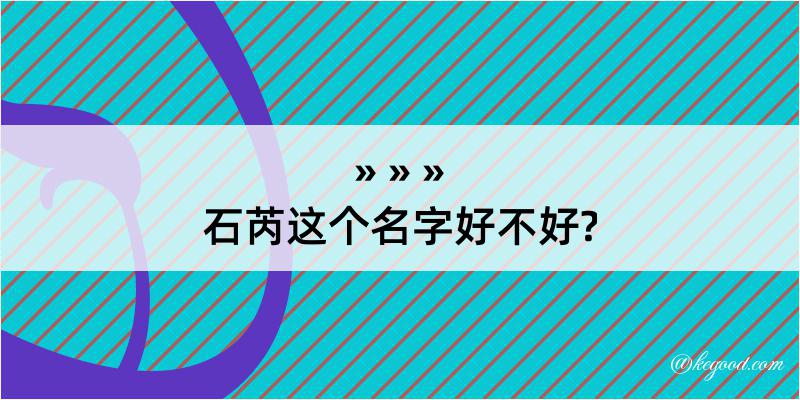 » » »
石芮这个名字好不好?

@kegood.com